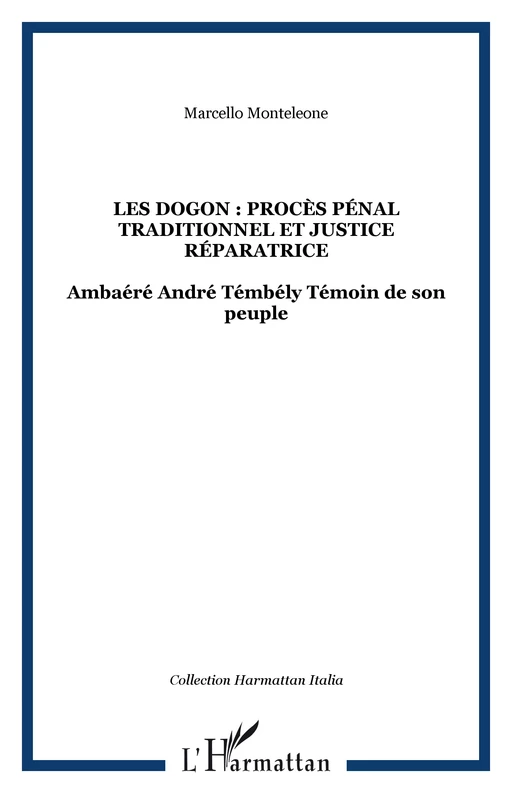 Marcello Monteleone

LES DOGON : PROCÈS PÉNAL TRADITIONNEL ET JUSTICE RÉPARATRICE

Ambaéré André Témbély Témoin de son peuple

Collection Harmattan Italia

L'Harmattan